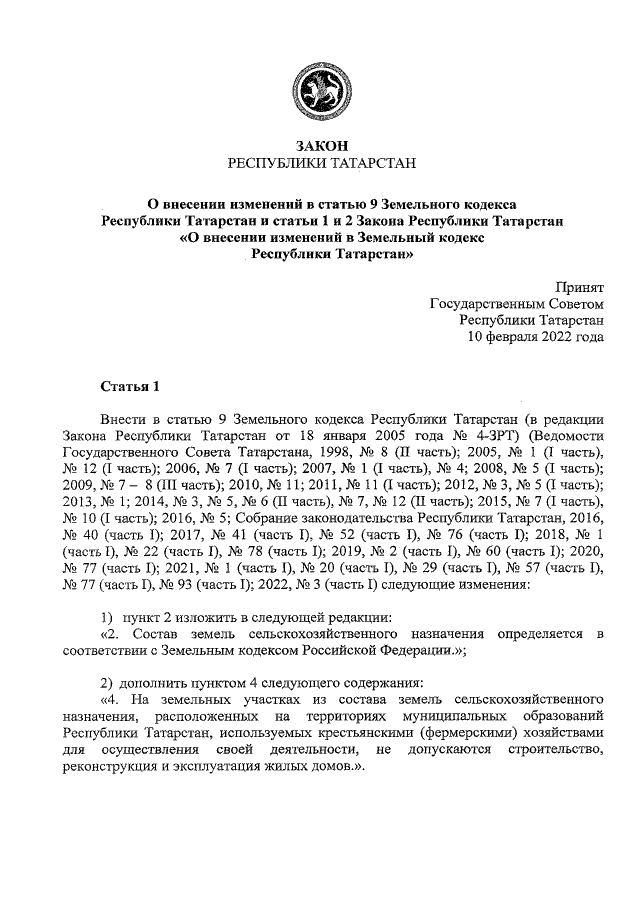 ЗАКОН
РЕСПУБЛИКИ ТАТАРСТАН

О внесении изменений в статью 9 Земельного кодекса Республики Татарстан и статьи 1 и 2 Закона Республики Татарстан «О внесении изменений в Земельный кодекс Республики Татарстан»

Принят
Государственным Советом
Республики Татарстан
10 февраля 2022 года

Статья 1

Внести в статью 9 Земельного кодекса Республики Татарстан (в редакции Закона Республики Татарстан от 18 января 2005 года № 4-ЗРТ) (Ведомости Государственного Совета Татарстана, 1998, № 8 (II часть); 2005, № 1 (I часть), № 12 (I часть); 2006, № 7 (I часть); 2007, № 1 (I часть), № 4; 2008, № 5 (I часть); 2009, № 7 – 8 (III часть); 2010, № 11; 2011, № 11 (I часть); 2012, № 3, № 5 (I часть); 2013, № 1; 2014, № 3, № 5, № 6 (II часть), № 7, № 12 (II часть); 2015, № 7 (I часть), № 10 (I часть); 2016, № 5; Собрание законодательства Республики Татарстан, 2016, № 40 (часть I); 2017, № 41 (часть I), № 52 (часть I), № 76 (часть I); 2018, № 1 (часть I), № 22 (часть I), № 78 (часть I); 2019, № 2 (часть I), № 60 (часть I); 2020, № 77 (часть I); 2021, № 1 (часть I), № 20 (часть I), № 29 (часть I), № 57 (часть I), № 77 (часть I), № 93 (часть I); 2022, № 3 (часть I) следующие изменения:

1) пункт 2 изложить в следующей редакции:
«2. Состав земель сельскохозяйственного назначения определяется в соответствии с Земельным кодексом Российской Федерации.»;

2) дополнить пунктом 4 следующего содержания:
«4. На земельных участках из состава земель сельскохозяйственного назначения, расположенных на территориях муниципальных образований Республики Татарстан, используемых крестьянскими (фермерскими) хозяйствами для осуществления своей деятельности, не допускаются строительство, реконструкция и эксплуатация жилых домов.».